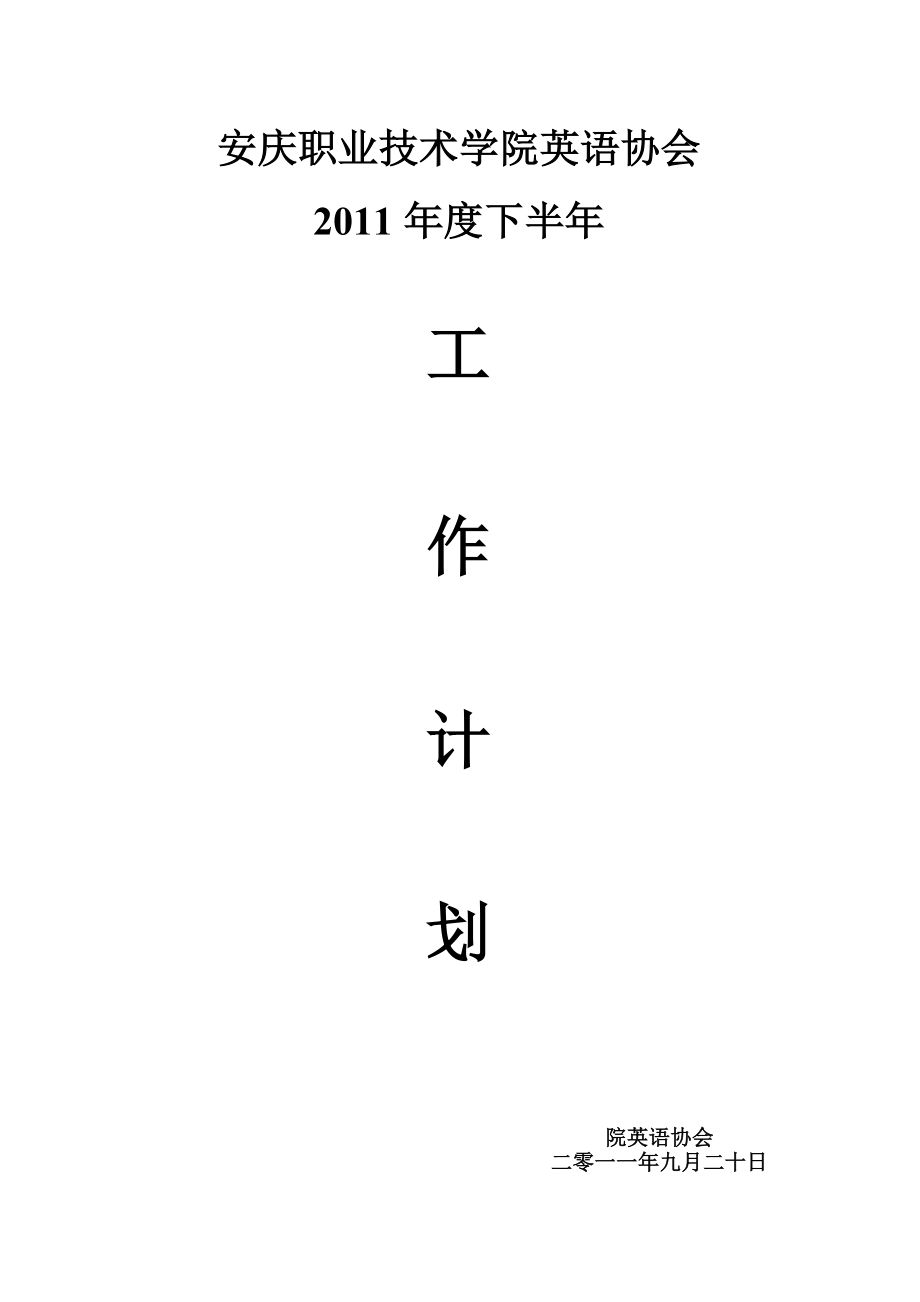 安庆职业技术学院英语协会
2011 年度下半年

工

作

计

划

院英语协会
二零一一年九月二十日